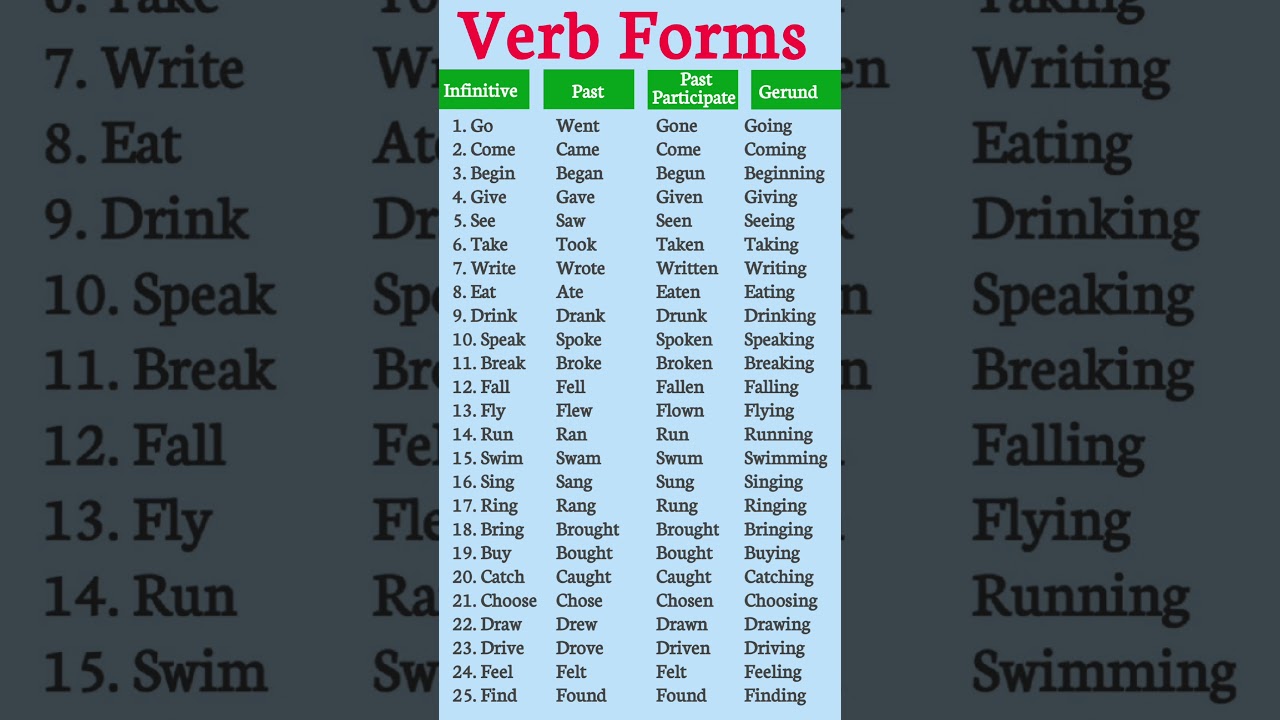 Verb Forms

| Infinitive | Past | Past Participate | Gerund |
|---|---|---|---|
| 1. Go | Went | Gone | Going |
| 2. Come | Came | Come | Coming |
| 3. Begin | Began | Begun | Beginning |
| 4. Give | Gave | Given | Giving |
| 5. See | Saw | Seen | Seeing |
| 6. Take | Took | Taken | Taking |
| 7. Write | Wrote | Written | Writing |
| 8. Eat | Ate | Eaten | Eating |
| 9. Drink | Drank | Drunk | Drinking |
| 10. Speak | Spoke | Spoken | Speaking |
| 11. Break | Broke | Broken | Breaking |
| 12. Fall | Fell | Fallen | Falling |
| 13. Fly | Flew | Flown | Flying |
| 14. Run | Ran | Run | Running |
| 15. Swim | Swam | Swum | Swimming |
| 16. Sing | Sang | Sung | Singing |
| 17. Ring | Rang | Rung | Ringing |
| 18. Bring | Brought | Brought | Bringing |
| 19. Buy | Bought | Bought | Buying |
| 20. Catch | Caught | Caught | Catching |
| 21. Choose | Chose | Chosen | Choosing |
| 22. Draw | Drew | Drawn | Drawing |
| 23. Drive | Drove | Driven | Driving |
| 24. Feel | Felt | Felt | Feeling |
| 25. Find | Found | Found | Finding |